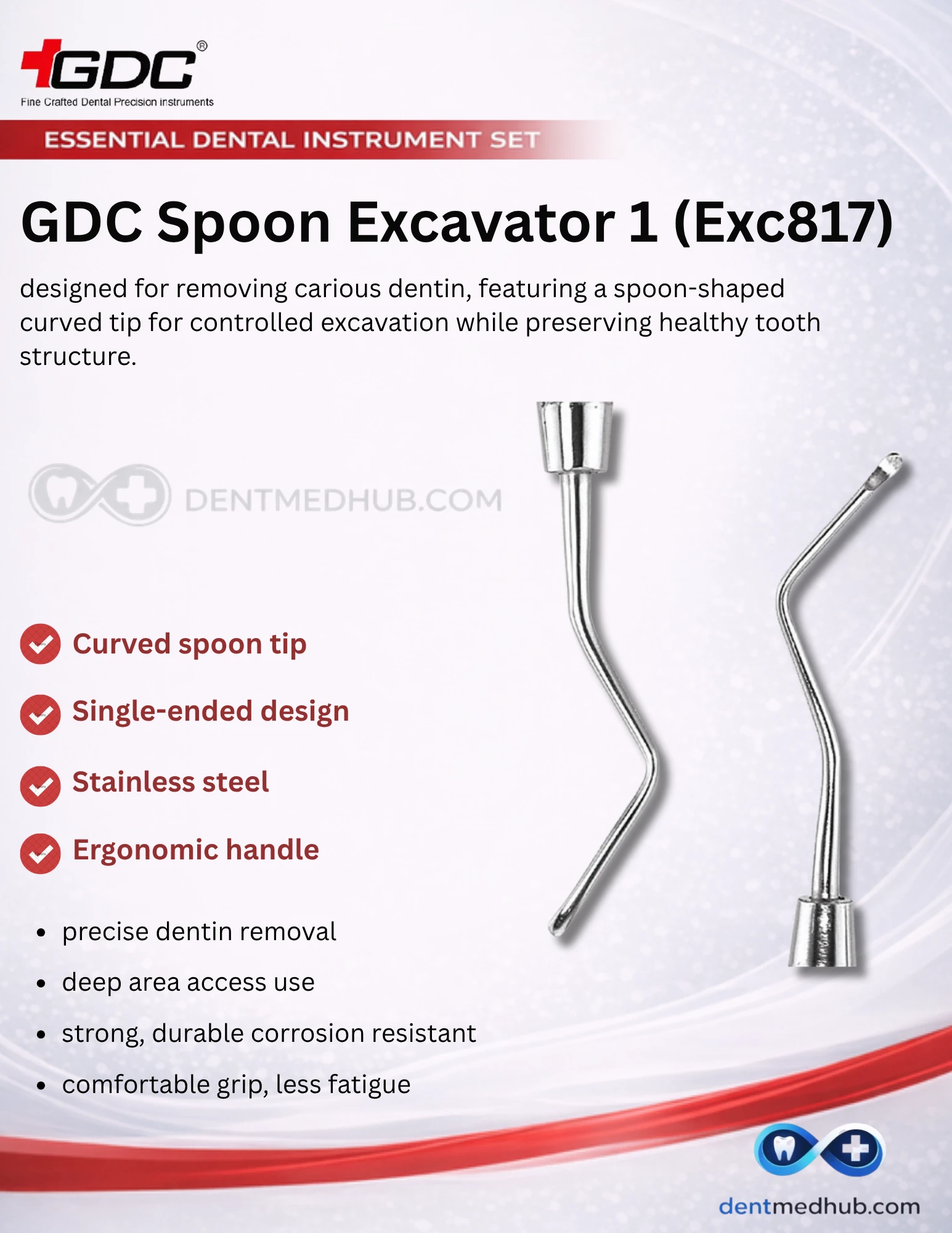 GDC®
Fine Crafted Dental Precision instruments

ESSENTIAL DENTAL INSTRUMENT SET

GDC Spoon Excavator 1 (Exc817)

designed for removing carious dentin, featuring a spoon-shaped curved tip for controlled excavation while preserving healthy tooth structure.

DENTMEDHUB.COM

Curved spoon tip

Single-ended design

Stainless steel

Ergonomic handle

- precise dentin removal
- deep area access use
- strong, durable corrosion resistant
- comfortable grip, less fatigue

dentmedhub.com